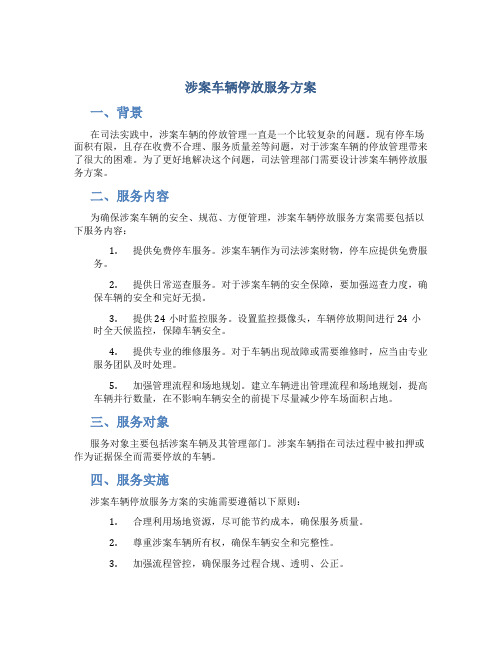 涉案车辆停放服务方案

一、背景

在司法实践中，涉案车辆的停放管理一直是一个比较复杂的问题。现有停车场面积有限，且存在收费不合理、服务质量差等问题，对于涉案车辆的停放管理带来了很大的困难。为了更好地解决这个问题，司法管理部门需要设计涉案车辆停放服务方案。

二、服务内容

为确保涉案车辆的安全、规范、方便管理，涉案车辆停放服务方案需要包括以下服务内容：

1. 提供免费停车服务。涉案车辆作为司法涉案财物，停车应提供免费服务。

2. 提供日常巡查服务。对于涉案车辆的安全保障，要加强巡查力度，确保车辆的安全和完好无损。

3. 提供 24 小时监控服务。设置监控摄像头，车辆停放期间进行 24 小时全天候监控，保障车辆安全。

4. 提供专业的维修服务。对于车辆出现故障或需要维修时，应当由专业服务团队及时处理。

5. 加强管理流程和场地规划。建立车辆进出管理流程和场地规划，提高车辆并行数量，在不影响车辆安全的前提下尽量减少停车场面积占地。

三、服务对象

服务对象主要包括涉案车辆及其管理部门。涉案车辆指在司法过程中被扣押或作为证据保全而需要停放的车辆。

四、服务实施

涉案车辆停放服务方案的实施需要遵循以下原则：

1. 合理利用场地资源，尽可能节约成本，确保服务质量。

2. 尊重涉案车辆所有权，确保车辆安全和完整性。

3. 加强流程管控，确保服务过程合规、透明、公正。